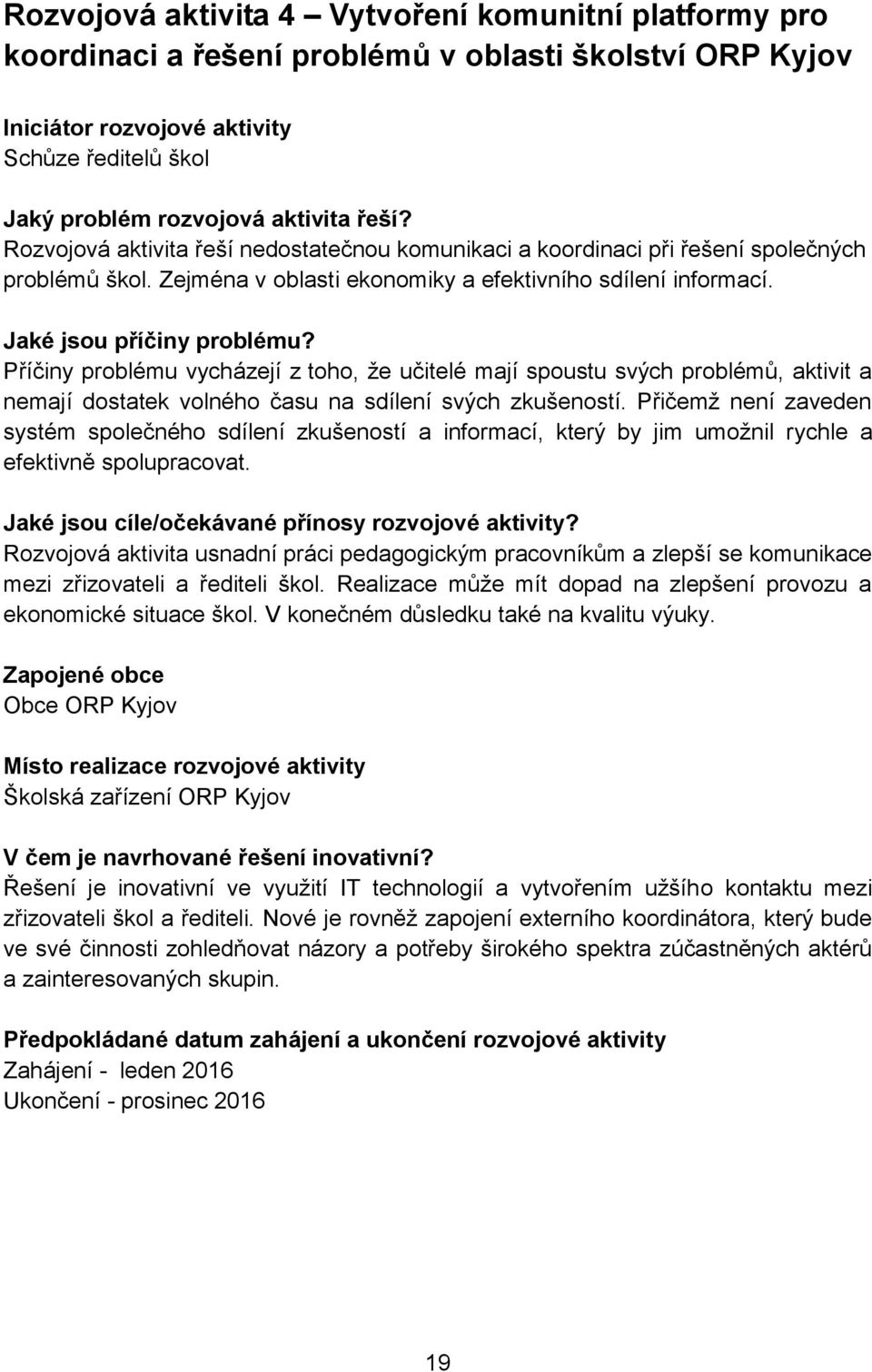 Rozvojová aktivita 4 – Vytvoření komunitní platformy pro koordinaci a řešení problémů v oblasti školství ORP Kyjov

Iniciátor rozvojové aktivity
Schůze ředitelů škol

Jaký problém rozvojová aktivita řeší?
Rozvojová aktivita řeší nedostatečnou komunikaci a koordinaci při řešení společných problémů škol. Zejména v oblasti ekonomiky a efektivního sdílení informací.

Jaké jsou příčiny problému?
Příčiny problému vycházejí z toho, že učitelé mají spoustu svých problémů, aktivit a nemají dostatek volného času na sdílení svých zkušeností. Přičemž není zaveden systém společného sdílení zkušeností a informací, který by jim umožnil rychle a efektivně spolupracovat.

Jaké jsou cíle/očekávané přínosy rozvojové aktivity?
Rozvojová aktivita usnadní práci pedagogickým pracovníkům a zlepší se komunikace mezi zřizovateli a řediteli škol. Realizace může mít dopad na zlepšení provozu a ekonomické situace škol. V konečném důsledku také na kvalitu výuky.

Zapojené obce
Obce ORP Kyjov

Místo realizace rozvojové aktivity
Školská zařízení ORP Kyjov

V čem je navrhované řešení inovativní?
Řešení je inovativní ve využití IT technologií a vytvořením užšího kontaktu mezi zřizovateli škol a řediteli. Nové je rovněž zapojení externího koordinátora, který bude ve své činnosti zohledňovat názory a potřeby širokého spektra zúčastněných aktérů a zainteresovaných skupin.

Předpokládané datum zahájení a ukončení rozvojové aktivity
Zahájení - leden 2016
Ukončení - prosinec 2016

19